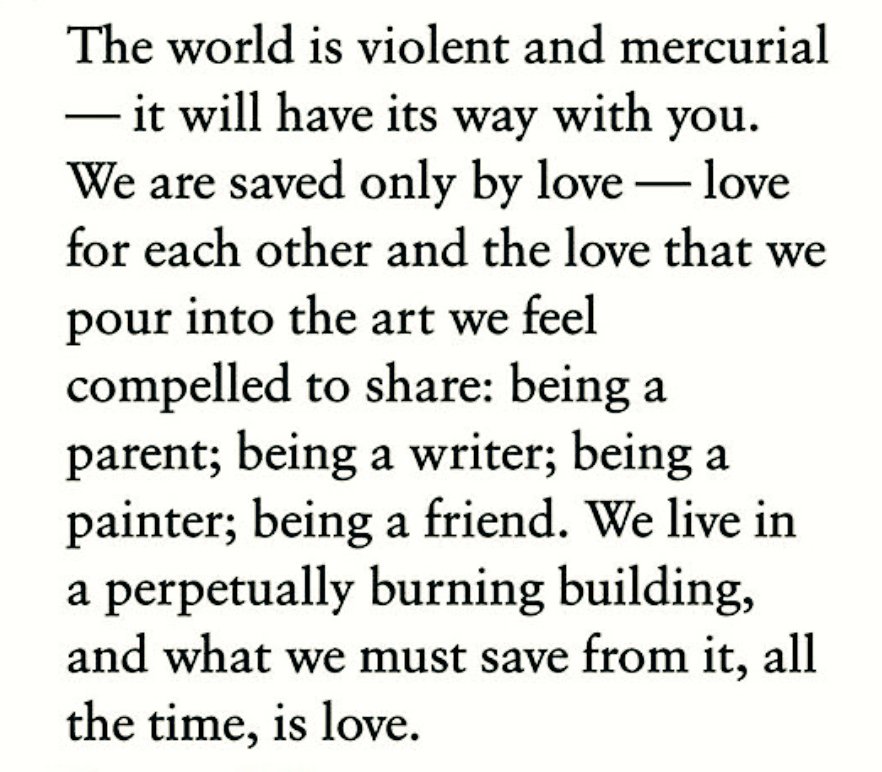 The world is violent and mercurial — it will have its way with you. We are saved only by love — love for each other and the love that we pour into the art we feel compelled to share: being a parent; being a writer; being a painter; being a friend. We live in a perpetually burning building, and what we must save from it, all the time, is love.